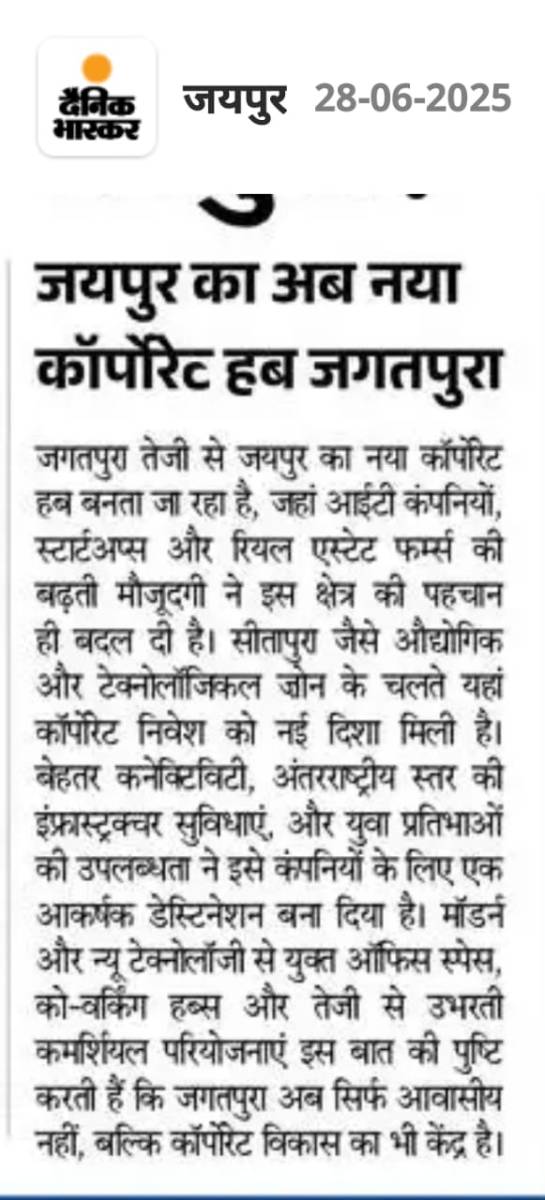 दैनिक भास्कर

जयपुर 28-06-2025

जयपुर का अब नया कॉर्पोरेट हब जगतपुरा

जगतपुरा तेजी से जयपुर का नया कॉर्पोरेट हब बनता जा रहा है, जहां आईटी कंपनियों, स्टार्टअप्स और रियल एस्टेट फर्म्स की बढ़ती मौजूदगी ने इस क्षेत्र की पहचान ही बदल दी है। सीतापुरा जैसे औद्योगिक और टेक्नोलॉजिकल जोन के चलते यहां कॉर्पोरेट निवेश को नई दिशा मिली है। बेहतर कनेक्टिविटी, अंतरराष्ट्रीय स्तर की इंफ्रास्ट्रक्चर सुविधाएं, और युवा प्रतिभाओं की उपलब्धता ने इसे कंपनियों के लिए एक आकर्षक डेस्टिनेशन बना दिया है। मॉडर्न और न्यू टेक्नोलॉजी से युक्त ऑफिस स्पेस, को-वर्किंग हब्स और तेजी से उभरती कमर्शियल परियोजनाएं इस बात की पुष्टि करती हैं कि जगतपुरा अब सिर्फ आवासीय नहीं, बल्कि कॉर्पोरेट विकास का भी केंद्र है।